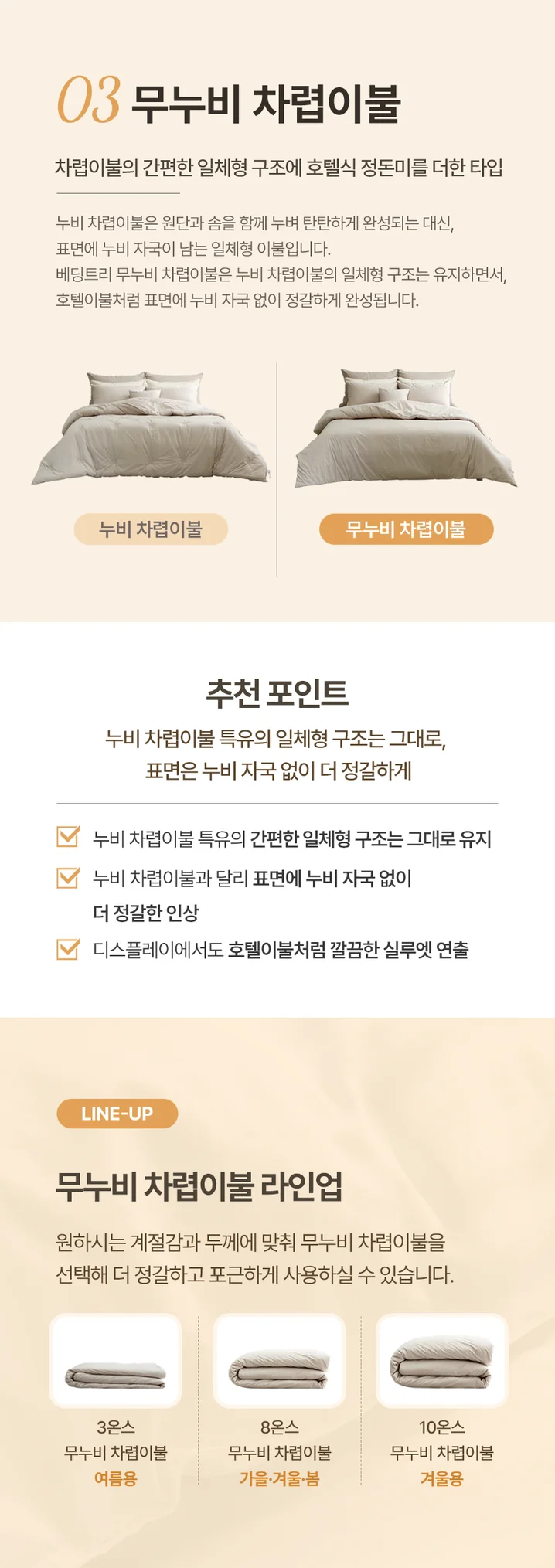 03 무누비 차렵이불

차렵이불의 간편한 일체형 구조에 호텔식 정돈미를 더한 타입

누비 차렵이불은 원단과 솜을 함께 누벼 탄탄하게 완성되는 대신, 표면에 누비 자국이 남는 일체형 이불입니다. 베딩트리 무누비 차렵이불은 누비 차렵이불의 일체형 구조는 유지하면서, 호텔이불처럼 표면에 누비 자국 없이 정갈하게 완성됩니다.

누비 차렵이불

무누비 차렵이불

추천 포인트

누비 차렵이불 특유의 일체형 구조는 그대로, 표면은 누비 자국 없이 더 정갈하게

☑ 누비 차렵이불 특유의 간편한 일체형 구조는 그대로 유지
☑ 누비 차렵이불과 달리 표면에 누비 자국 없이 더 정갈한 인상
☑ 디스플레이에서도 호텔이불처럼 깔끔한 실루엣 연출

LINE-UP

무누비 차렵이불 라인업

원하시는 계절감과 두께에 맞춰 무누비 차렵이불을 선택해 더 정갈하고 포근하게 사용하실 수 있습니다.

3온스
무누비 차렵이불
여름용

8온스
무누비 차렵이불
가을·겨울·봄

10온스
무누비 차렵이불
겨울용